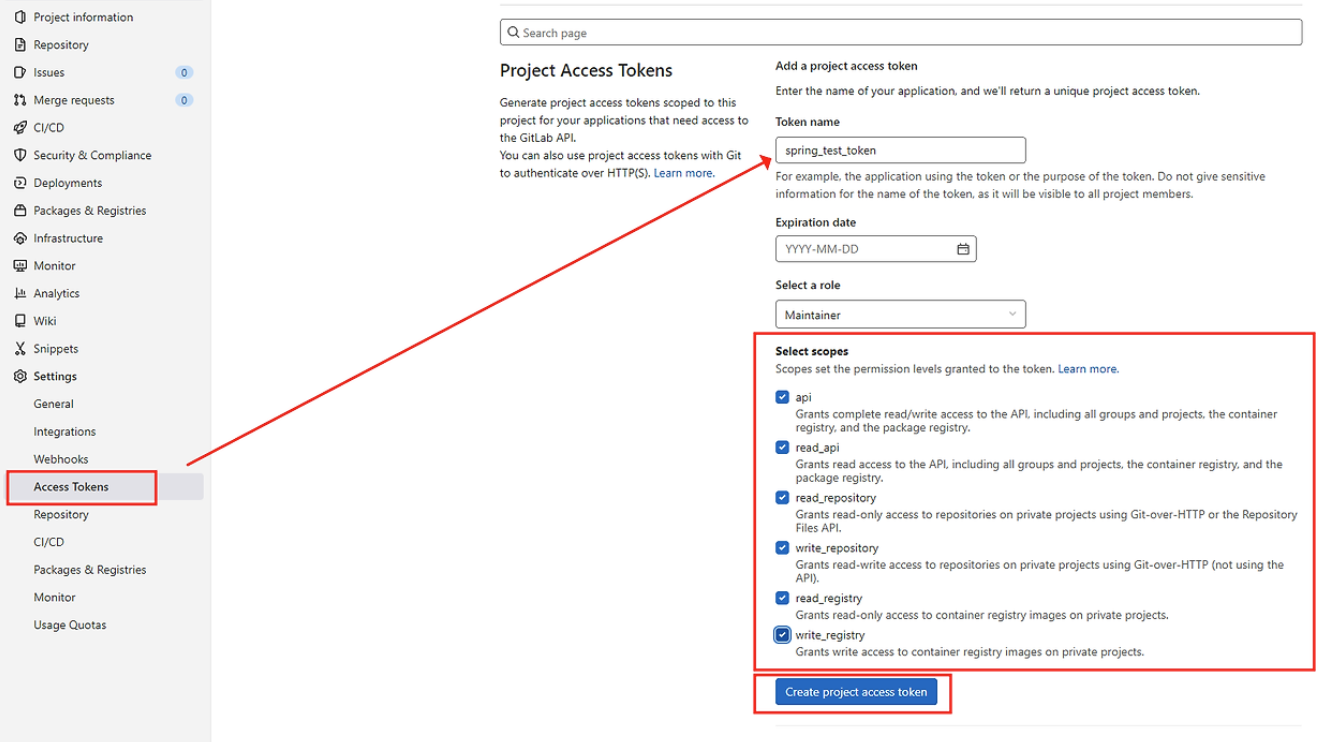 Project information
Repository
Issues 0
Merge requests 0
CI/CD
Security & Compliance
Deployments
Packages & Registries
Infrastructure
Monitor
Analytics
Wiki
Snippets
Settings
General
Integrations
Webhooks
Access Tokens
Repository
CI/CD
Packages & Registries
Monitor
Usage Quotas

Search page

Project Access Tokens

Generate project access tokens scoped to this project for your applications that need access to the GitLab API.
You can also use project access tokens with Git to authenticate over HTTP(S). Learn more.

Add a project access token

Enter the name of your application, and we'll return a unique project access token.

Token name

spring_test_token

For example, the application using the token or the purpose of the token. Do not give sensitive information for the name of the token, as it will be visible to all project members.

Expiration date

YYYY-MM-DD

Select a role

Maintainer

Select scopes

Scopes set the permission levels granted to the token. Learn more.

api
Grants complete read/write access to the API, including all groups and projects, the container registry, and the package registry.

read_api
Grants read access to the API, including all groups and projects, the container registry, and the package registry.

read_repository
Grants read-only access to repositories on private projects using Git-over-HTTP or the Repository Files API.

write_repository
Grants read-write access to repositories on private projects using Git-over-HTTP (not using the API).

read_registry
Grants read-only access to container registry images on private projects.

write_registry
Grants write access to container registry images on private projects.

Create project access token